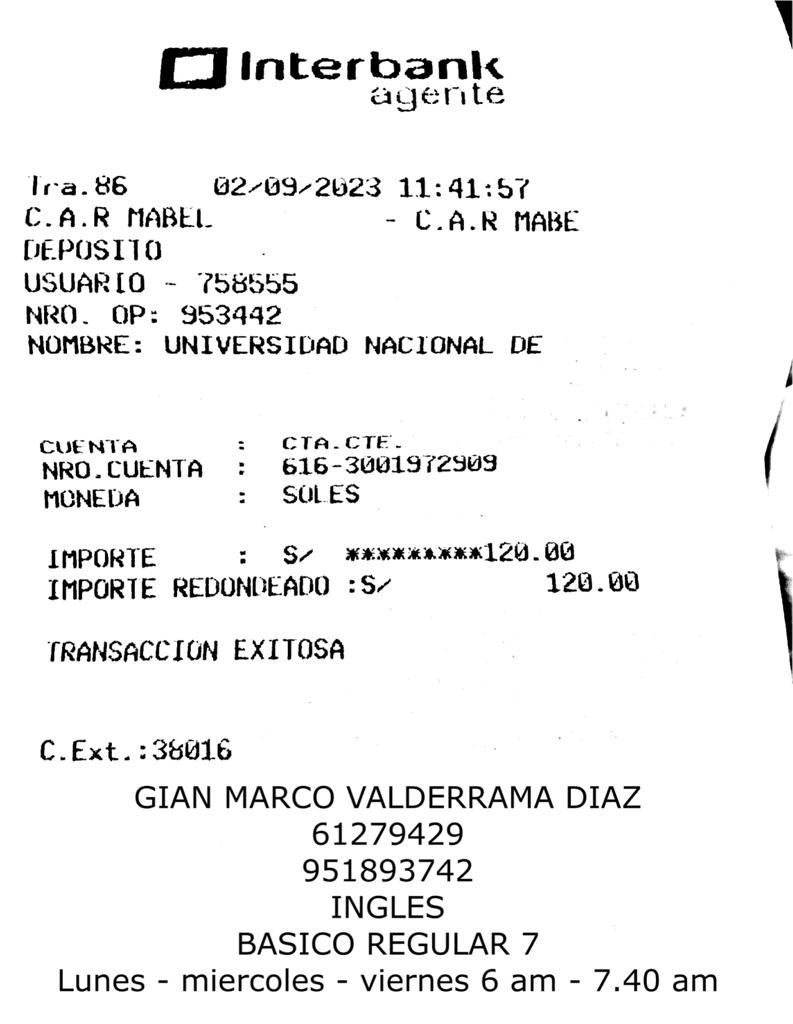 Interbank
agente

Tra.86 02/09/2023 11:41:57
C.A.R MABEL - C.A.R MABE
DEPOSITO
USUARIO - 758555
NRO. OP: 953442
NOMBRE: UNIVERSIDAD NACIONAL DE

CUENTA : CTA.CTE.
NRO.CUENTA : 616-3001972909
MONEDA : SOLES

IMPORTE : S/ *********120.00
IMPORTE REDONDEADO :S/ 120.00

TRANSACCION EXITOSA

C.Ext.:38016

GIAN MARCO VALDERRAMA DIAZ
61279429
951893742
INGLES
BASICO REGULAR 7
Lunes - miercoles - viernes 6 am - 7.40 am